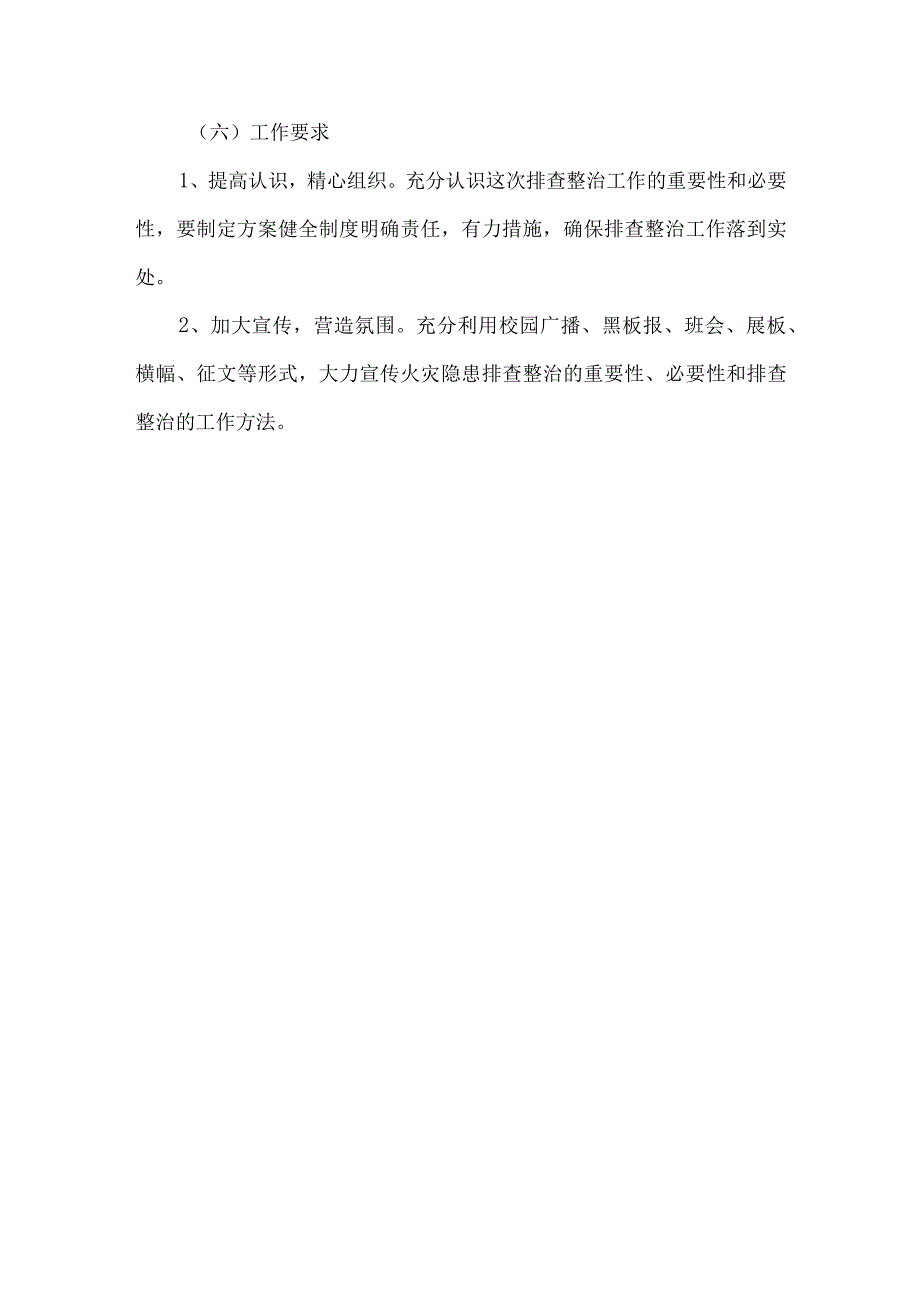 （六）工作要求

1、提高认识，精心组织。充分认识这次排查整治工作的重要性和必要性，要制定方案健全制度明确责任，有力措施，确保排查整治工作落到实处。

2、加大宣传，营造氛围。充分利用校园广播、黑板报、班会、展板、横幅、征文等形式，大力宣传火灾隐患排查整治的重要性、必要性和排查整治的工作方法。